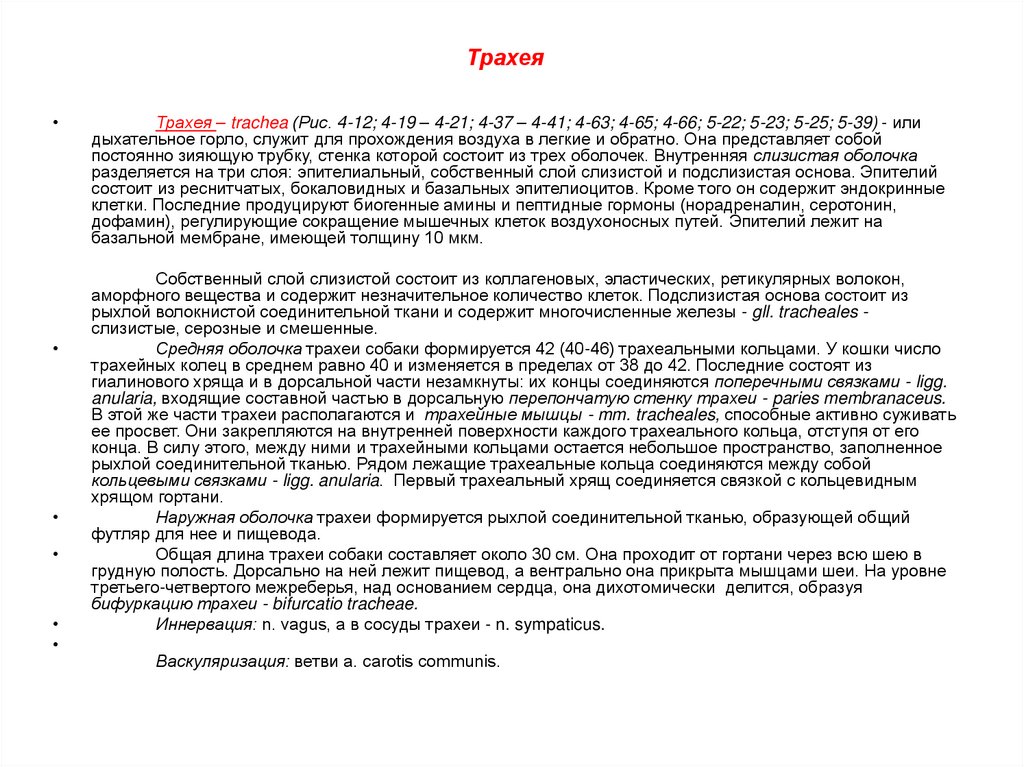 Трахея

• Трахея – trachea (Рис. 4-12; 4-19 – 4-21; 4-37 – 4-41; 4-63; 4-65; 4-66; 5-22; 5-23; 5-25; 5-39) - или дыхательное горло, служит для прохождения воздуха в легкие и обратно. Она представляет собой постоянно зияющую трубку, стенка которой состоит из трех оболочек. Внутренняя слизистая оболочка разделяется на три слоя: эпителиальный, собственный слой слизистой и подслизистая основа. Эпителий состоит из реснитчатых, бокаловидных и базальных эпителиоцитов. Кроме того он содержит эндокринные клетки. Последние продуцируют биогенные амины и пептидные гормоны (норадреналин, серотонин, дофамин), регулирующие сокращение мышечных клеток воздухоносных путей. Эпителий лежит на базальной мембране, имеющей толщину 10 мкм.

Собственный слой слизистой состоит из коллагеновых, эластических, ретикулярных волокон, аморфного вещества и содержит незначительное количество клеток. Подслизистая основа состоит из рыхлой волокнистой соединительной ткани и содержит многочисленные железы - gll. tracheales - слизистые, серозные и смешенные.

• Средняя оболочка трахеи собаки формируется 42 (40-46) трахеальными кольцами. У кошки число трахейных колец в среднем равно 40 и изменяется в пределах от 38 до 42. Последние состоят из гиалинового хряща и в дорсальной части незамкнуты: их концы соединяются поперечными связками - ligg. anularia, входящие составной частью в дорсальную перепончатую стенку трахеи - paries membranaceus. В этой же части трахеи располагаются и трахейные мышцы - mm. tracheales, способные активно суживать ее просвет. Они закрепляются на внутренней поверхности каждого трахеального кольца, отступя от его конца. В силу этого, между ними и трахейными кольцами остается небольшое пространство, заполненное рыхлой соединительной тканью. Рядом лежащие трахеальные кольца соединяются между собой кольцевыми связками - ligg. anularia. Первый трахеальный хрящ соединяется связкой с кольцевидным хрящом гортани.

• Наружная оболочка трахеи формируется рыхлой соединительной тканью, образующей общий футляр для нее и пищевода.

• Общая длина трахеи собаки составляет около 30 см. Она проходит от гортани через всю шею в грудную полость. Дорсально на ней лежит пищевод, а вентрально она прикрыта мышцами шеи. На уровне третьего-четвертого межреберья, над основанием сердца, она дихотомически делится, образуя бифуркацию трахеи - bifurcatio tracheae.

• Иннервация: n. vagus, а в сосуды трахеи - n. sympaticus.

•
Васкуляризация: ветви a. carotis communis.